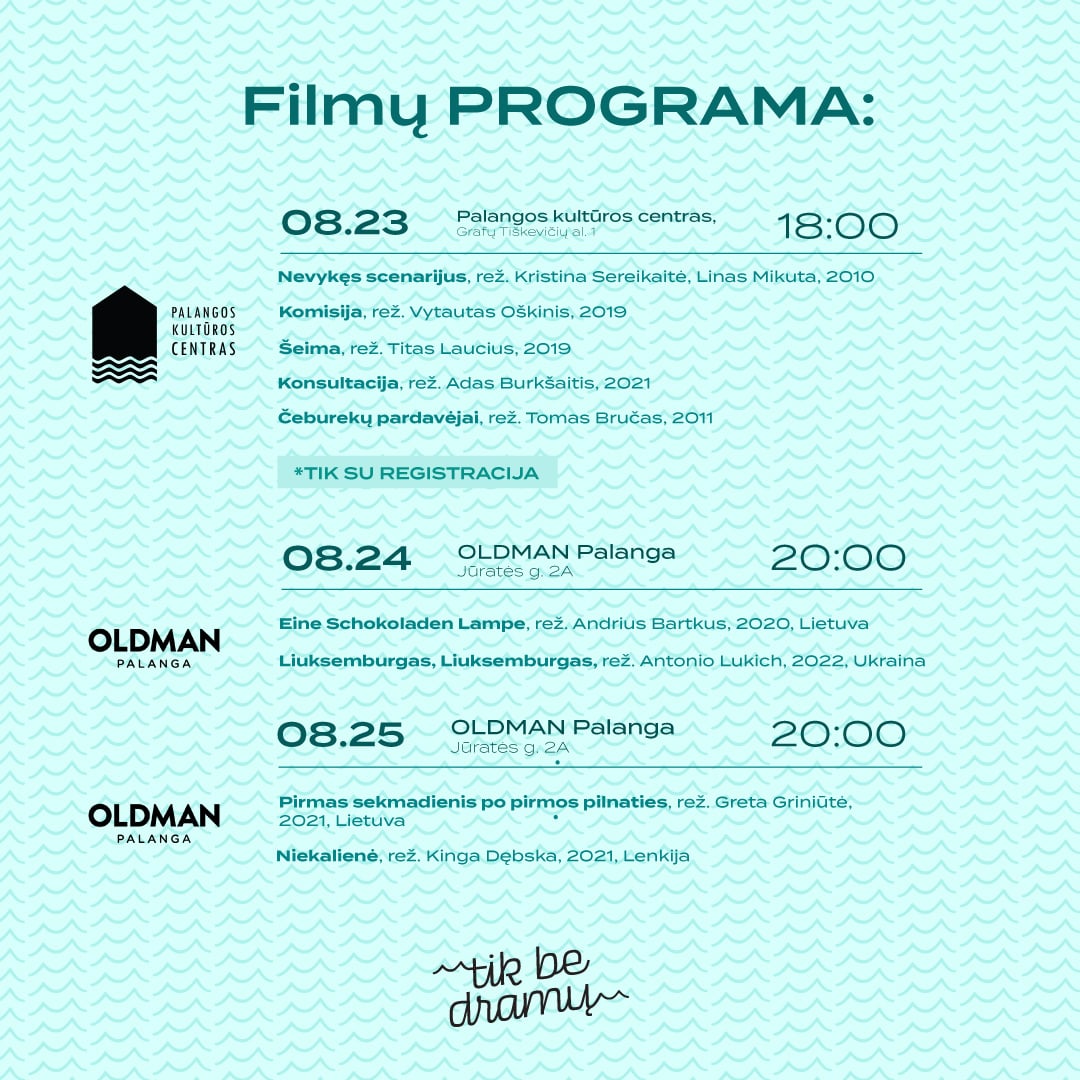 Filmų PROGRAMA:

08.23 Palangos kultūros centras, Grafų Tiškevičių al. 1 18:00

PALANGOS KULTŪROS CENTRAS

Nevykęs scenarijus, rež. Kristina Sereikaitė, Linas Mikuta, 2010

Komisija, rež. Vytautas Oškinis, 2019

Šeima, rež. Titas Laucius, 2019

Konsultacija, rež. Adas Burkšaitis, 2021

Čeburekų pardavėjai, rež. Tomas Bručas, 2011

*TIK SU REGISTRACIJA

08.24 OLDMAN Palanga Jūratės g. 2A 20:00

OLDMAN PALANGA

Eine Schokoladen Lampe, rež. Andrius Bartkus, 2020, Lietuva

Liuksemburgas, Liuksemburgas, rež. Antonio Lukich, 2022, Ukraina

08.25 OLDMAN Palanga Jūratės g. 2A 20:00

OLDMAN PALANGA

Pirmas sekmadienis po pirmos pilnaties, rež. Greta Griniūtė, 2021, Lietuva

Niekalienė, rež. Kinga Dębska, 2021, Lenkija

tik be dramų